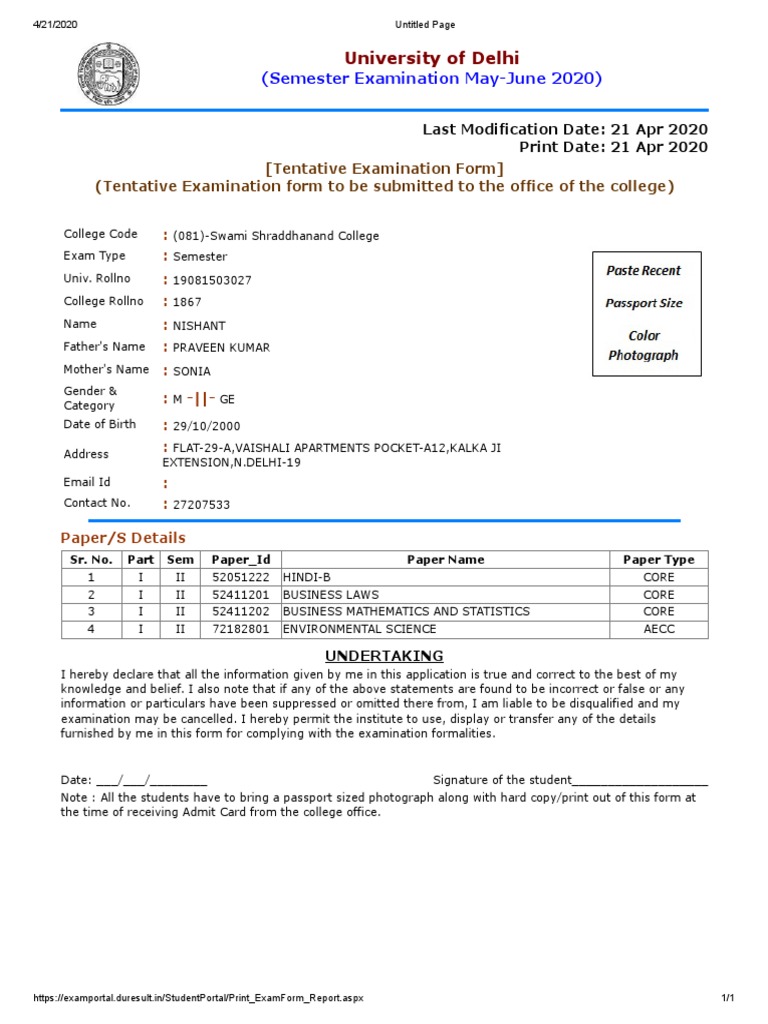 4/21/2020

Untitled Page

University of Delhi
(Semester Examination May-June 2020)

Last Modification Date: 21 Apr 2020
Print Date: 21 Apr 2020

[Tentative Examination Form]
(Tentative Examination form to be submitted to the office of the college)

College Code : (081)-Swami Shraddhanand College
Exam Type : Semester
Univ. Rollno : 19081503027
College Rollno : 1867
Name : NISHANT
Father's Name : PRAVEEN KUMAR
Mother's Name : SONIA
Gender & Category : M -||- GE
Date of Birth : 29/10/2000
Address : FLAT-29-A,VAISHALI APARTMENTS POCKET-A12,KALKA JI EXTENSION,N.DELHI-19
Email Id :
Contact No. : 27207533

Paste Recent
Passport Size
Color
Photograph

Paper/S Details

| Sr. No. | Part | Sem | Paper_Id | Paper Name | Paper Type |
|---|---|---|---|---|---|
| 1 | I | II | 52051222 | HINDI-B | CORE |
| 2 | I | II | 52411201 | BUSINESS LAWS | CORE |
| 3 | I | II | 52411202 | BUSINESS MATHEMATICS AND STATISTICS | CORE |
| 4 | I | II | 72182801 | ENVIRONMENTAL SCIENCE | AECC |

UNDERTAKING

I hereby declare that all the information given by me in this application is true and correct to the best of my knowledge and belief. I also note that if any of the above statements are found to be incorrect or false or any information or particulars have been suppressed or omitted there from, I am liable to be disqualified and my examination may be cancelled. I hereby permit the institute to use, display or transfer any of the details furnished by me in this form for complying with the examination formalities.

Date: ___/___/________ Signature of the student____________________
Note : All the students have to bring a passport sized photograph along with hard copy/print out of this form at the time of receiving Admit Card from the college office.

https://examportal.duresult.in/StudentPortal/Print_ExamForm_Report.aspx

1/1